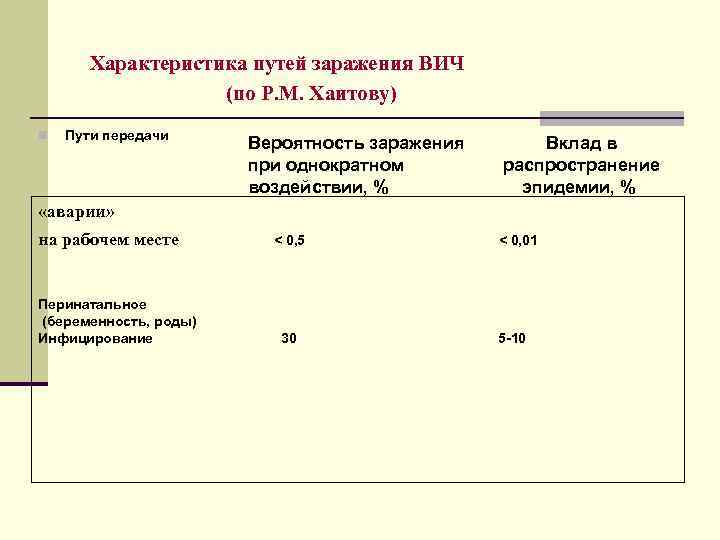 Характеристика путей заражения ВИЧ
(по Р.М. Хаитову)

| Пути передачи | Вероятность заражения при однократном воздействии, % | Вклад в распространение эпидемии, % |
|---|---|---|
| «аварии» на рабочем месте | < 0,5 | < 0,01 |
| Перинатальное (беременность, роды) Инфицирование | 30 | 5-10 |